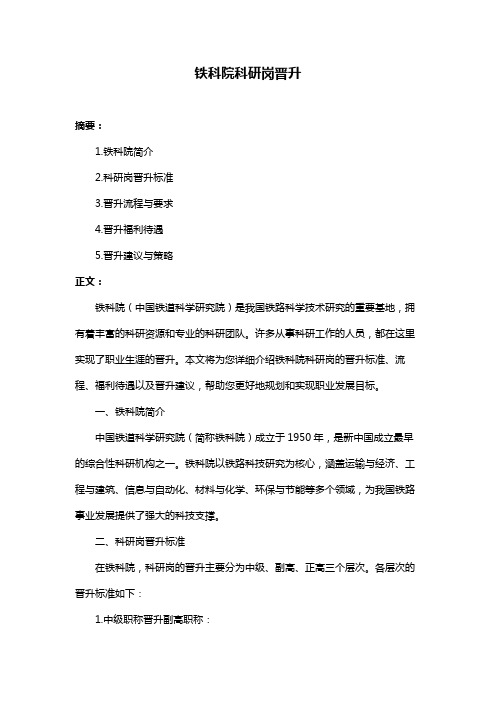 铁科院科研岗晋升

摘要：

1.铁科院简介

2.科研岗晋升标准

3.晋升流程与要求

4.晋升福利待遇

5.晋升建议与策略

正文：

铁科院（中国铁道科学研究院）是我国铁路科学技术研究的重要基地，拥有着丰富的科研资源和专业的科研团队。许多从事科研工作的人员，都在这里实现了职业生涯的晋升。本文将为您详细介绍铁科院科研岗的晋升标准、流程、福利待遇以及晋升建议，帮助您更好地规划和实现职业发展目标。

一、铁科院简介

中国铁道科学研究院（简称铁科院）成立于 1950 年，是新中国成立最早的综合性科研机构之一。铁科院以铁路科技研究为核心，涵盖运输与经济、工程与建筑、信息与自动化、材料与化学、环保与节能等多个领域，为我国铁路事业发展提供了强大的科技支撑。

二、科研岗晋升标准

在铁科院，科研岗的晋升主要分为中级、副高、正高三个层次。各层次的晋升标准如下：

1.中级职称晋升副高职称：